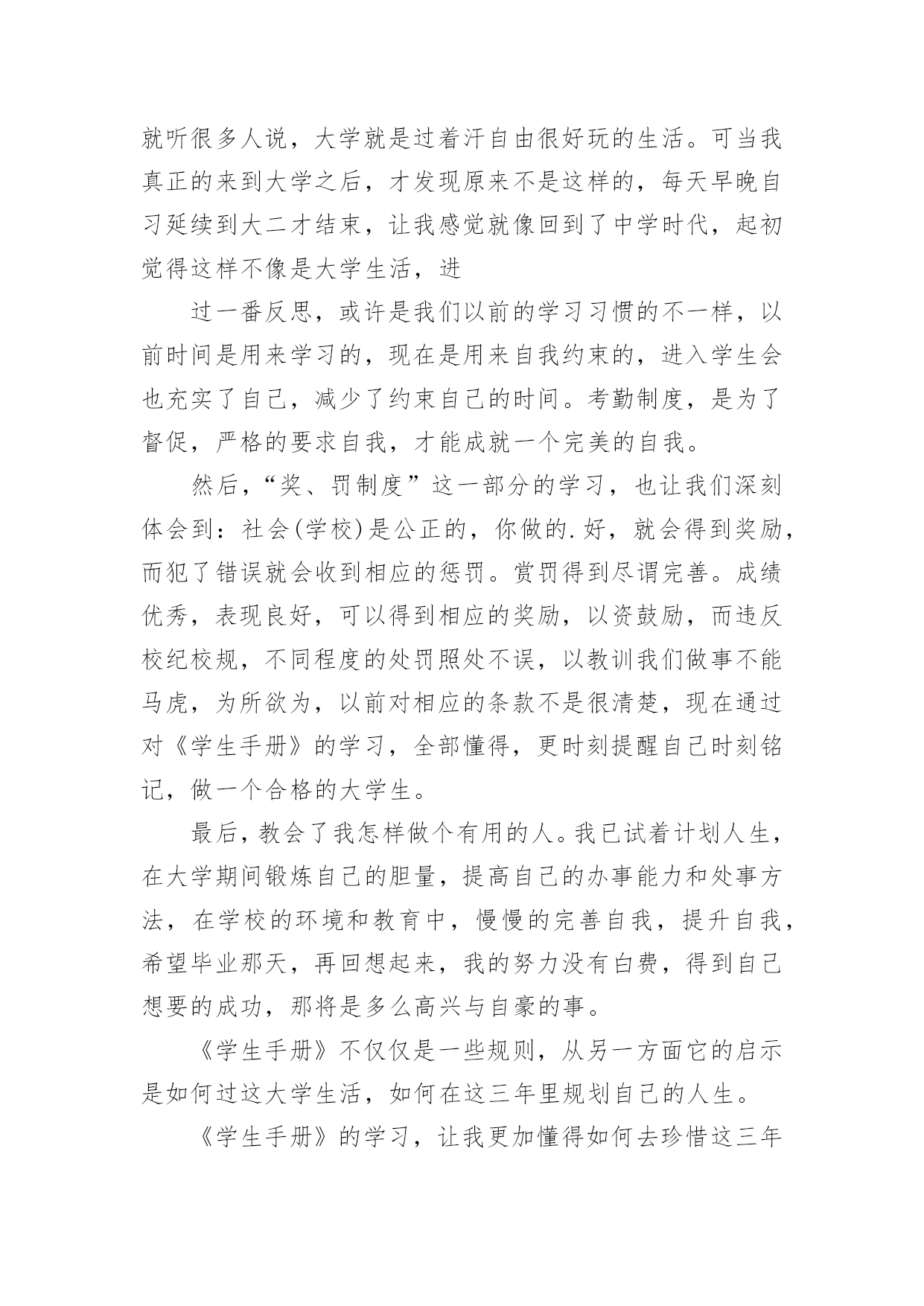 就听很多人说，大学就是过着汗自由很好玩的生活。可当我真正的来到大学之后，才发现原来不是这样的，每天早晚自习延续到大二才结束，让我感觉就像回到了中学时代，起初觉得这样不像是大学生活，进

过一番反思，或许是我们以前的学习习惯的不一样，以前时间是用来学习的，现在是用来自我约束的，进入学生会也充实了自己，减少了约束自己的时间。考勤制度，是为了督促，严格的要求自我，才能成就一个完美的自我。

然后，“奖、罚制度”这一部分的学习，也让我们深刻体会到：社会(学校)是公正的，你做的.好，就会得到奖励，而犯了错误就会收到相应的惩罚。赏罚得到尽谓完善。成绩优秀，表现良好，可以得到相应的奖励，以资鼓励，而违反校纪校规，不同程度的处罚照处不误，以教训我们做事不能马虎，为所欲为，以前对相应的条款不是很清楚，现在通过对《学生手册》的学习，全部懂得，更时刻提醒自己时刻铭记，做一个合格的大学生。

最后，教会了我怎样做个有用的人。我已试着计划人生，在大学期间锻炼自己的胆量，提高自己的办事能力和处事方法，在学校的环境和教育中，慢慢的完善自我，提升自我，希望毕业那天，再回想起来，我的努力没有白费，得到自己想要的成功，那将是多么高兴与自豪的事。

《学生手册》不仅仅是一些规则，从另一方面它的启示是如何过这大学生活，如何在这三年里规划自己的人生。

《学生手册》的学习，让我更加懂得如何去珍惜这三年